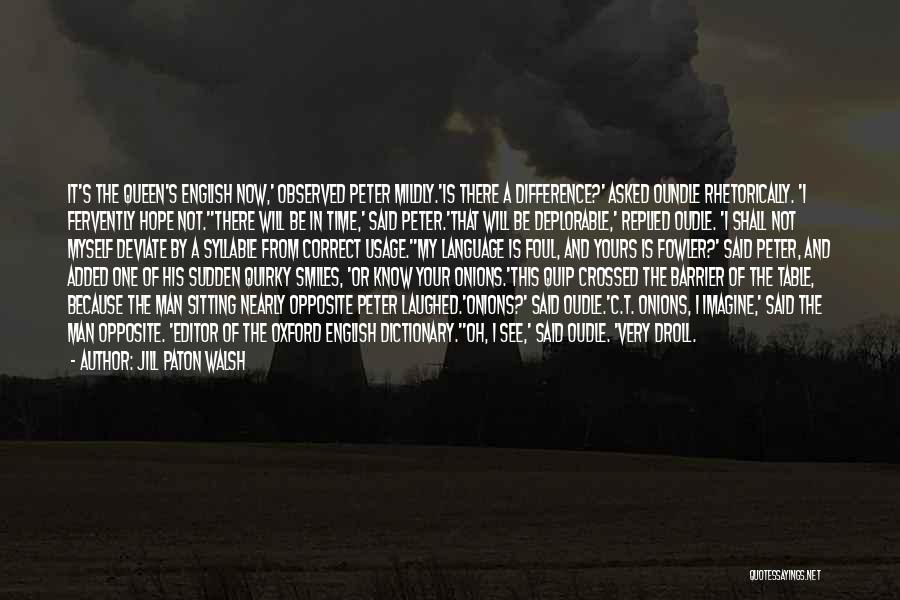 IT'S THE QUEEN'S ENGLISH NOW,' OBSERVED PETER MILDLY.'IS THERE A DIFFERENCE?' ASKED OUNDLE RHETORICALLY. 'I FERVENTLY HOPE NOT.''THERE WILL BE IN TIME,' SAID PETER.'THAT WILL BE DEPLORABLE,' REPLIED OUDLE. 'I SHALL NOT MYSELF DEVIATE BY A SYLLABLE FROM CORRECT USAGE.''MY LANGUAGE IS FOUL, AND YOURS IS FOWLER?' SAID PETER, AND ADDED ONE OF HIS SUDDEN QUIRKY SMILES, 'OR KNOW YOUR ONIONS.'THIS QUIP CROSSED THE BARRIER OF THE TABLE, BECAUSE THE MAN SITTING NEARLY OPPOSITE PETER LAUGHED.'ONIONS?' SAID OUDLE.'C.T. ONIONS, I IMAGINE,' SAID THE MAN OPPOSITE. 'EDITOR OF THE OXFORD ENGLISH DICTIONARY.''OH, I SEE,' SAID OUDLE. 'VERY DROLL.

- AUTHOR: JILL PATON WALSH

QUOTESSAYINGS.NET